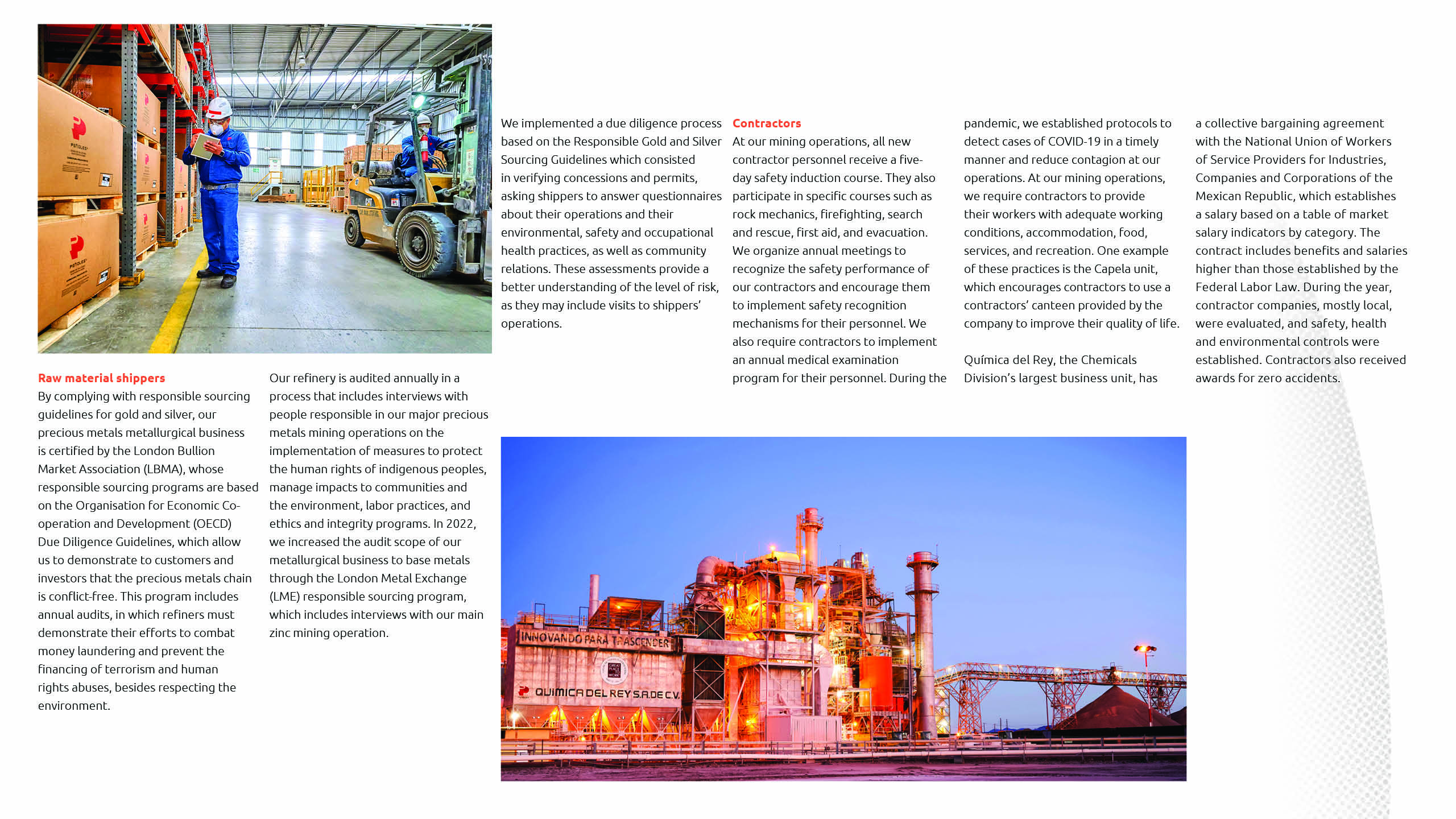 Raw material shippers
By complying with responsible sourcing guidelines for gold and silver, our precious metals metallurgical business is certified by the London Bullion Market Association (LBMA), whose responsible sourcing programs are based on the Organisation for Economic Co-operation and Development (OECD) Due Diligence Guidelines, which allow us to demonstrate to customers and investors that the precious metals chain is conflict-free. This program includes annual audits, in which refiners must demonstrate their efforts to combat money laundering and prevent the financing of terrorism and human rights abuses, besides respecting the environment.

Our refinery is audited annually in a process that includes interviews with people responsible in our major precious metals mining operations on the implementation of measures to protect the human rights of indigenous peoples, manage impacts to communities and the environment, labor practices, and ethics and integrity programs. In 2022, we increased the audit scope of our metallurgical business to base metals through the London Metal Exchange (LME) responsible sourcing program, which includes interviews with our main zinc mining operation.

We implemented a due diligence process based on the Responsible Gold and Silver Sourcing Guidelines which consisted in verifying concessions and permits, asking shippers to answer questionnaires about their operations and their environmental, safety and occupational health practices, as well as community relations. These assessments provide a better understanding of the level of risk, as they may include visits to shippers' operations.

Contractors
At our mining operations, all new contractor personnel receive a five-day safety induction course. They also participate in specific courses such as rock mechanics, firefighting, search and rescue, first aid, and evacuation. We organize annual meetings to recognize the safety performance of our contractors and encourage them to implement safety recognition mechanisms for their personnel. We also require contractors to implement an annual medical examination program for their personnel. During the pandemic, we established protocols to detect cases of COVID-19 in a timely manner and reduce contagion at our operations. At our mining operations, we require contractors to provide their workers with adequate working conditions, accommodation, food, services, and recreation. One example of these practices is the Capela unit, which encourages contractors to use a contractors' canteen provided by the company to improve their quality of life.

Química del Rey, the Chemicals Division's largest business unit, has a collective bargaining agreement with the National Union of Workers of Service Providers for Industries, Companies and Corporations of the Mexican Republic, which establishes a salary based on a table of market salary indicators by category. The contract includes benefits and salaries higher than those established by the Federal Labor Law. During the year, contractor companies, mostly local, were evaluated, and safety, health and environmental controls were established. Contractors also received awards for zero accidents.

INNOVANDO PARA TRASCENDER
QUIMICA DEL REY S.A. DE C.V.